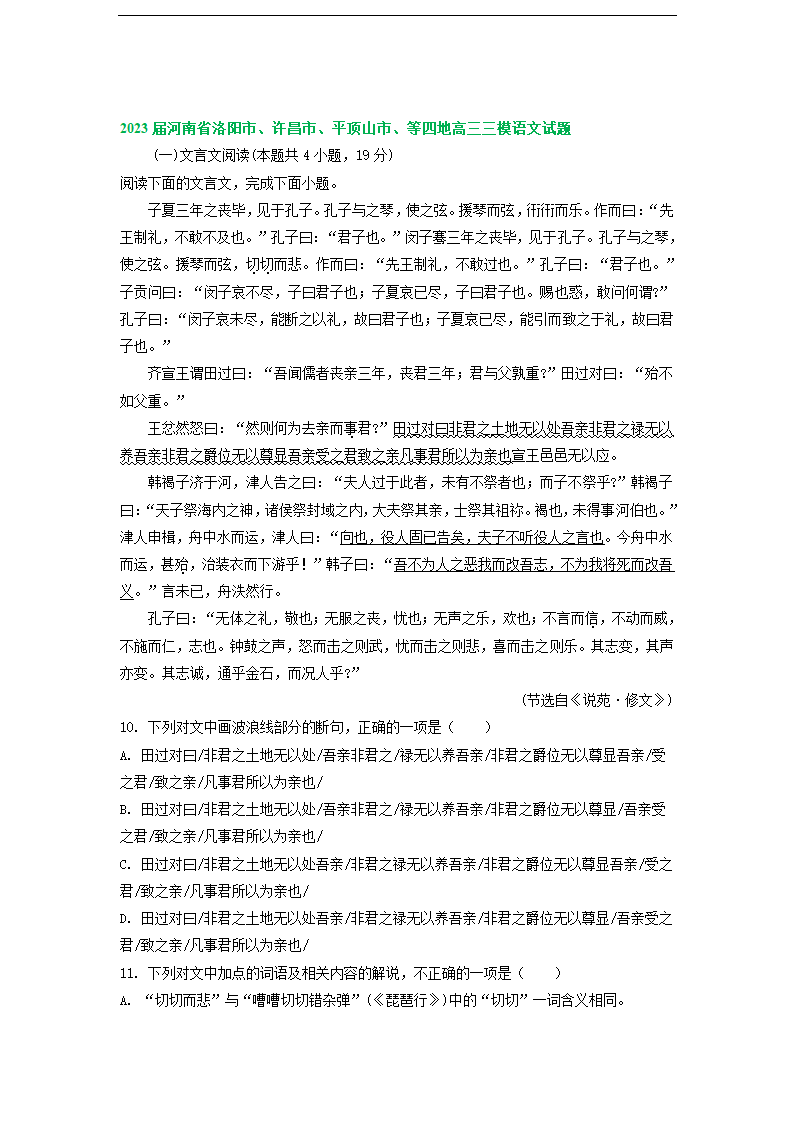 2023届河南省洛阳市、许昌市、平顶山市、等四地高三三模语文试题

(一)文言文阅读(本题共4小题，19分)

阅读下面的文言文，完成下面小题。

子夏三年之丧毕，见于孔子。孔子与之琴，使之弦。援琴而弦，衎衎而乐。作而曰：“先王制礼，不敢不及也。”孔子曰：“君子也。”闵子骞三年之丧毕，见于孔子。孔子与之琴，使之弦。援琴而弦，切切而悲。作而曰：“先王制礼，不敢过也。”孔子曰：“君子也。”子贡问曰：“闵子哀不尽，子曰君子也；子夏哀已尽，子曰君子也。赐也惑，敢问何谓?”孔子曰：“闵子哀未尽，能断之以礼，故曰君子也；子夏哀已尽，能引而致之于礼，故曰君子也。”

齐宣王谓田过曰：“吾闻儒者丧亲三年，丧君三年；君与父孰重?”田过对曰：“殆不如父重。”

王忿然怒曰：“然则何为去亲而事君?”田过对曰非君之土地无以处吾亲非君之禄无以养吾亲非君之爵位无以尊显吾亲受之君致之亲凡事君所以为亲也宣王邑邑无以应。

韩褐子济于河，津人告之曰：“夫人过于此者，未有不祭者也；而子不祭乎?”韩褐子曰：“天子祭海内之神，诸侯祭封域之内，大夫祭其亲，士祭其祖祢。褐也，未得事河伯也。”津人申楫，舟中水而运，津人曰：“向也，役人固已告矣，夫子不听役人之言也。今舟中水而运，甚殆，治装衣而下游乎！”韩子曰：“吾不为人之恶我而改吾志，不为我将死而改吾义。”言未已，舟泆然行。

孔子曰：“无体之礼，敬也；无服之丧，忧也；无声之乐，欢也；不言而信，不动而威，不施而仁，志也。钟鼓之声，怒而击之则武，忧而击之则悲，喜而击之则乐。其志变，其声亦变。其志诚，通乎金石，而况人乎?”

(节选自《说苑·修文》)

10. 下列对文中画波浪线部分的断句，正确的一项是(　　)

A. 田过对曰/非君之土地无以处/吾亲非君之/禄无以养吾亲/非君之爵位无以尊显吾亲/受之君/致之亲/凡事君所以为亲也/

B. 田过对曰/非君之土地无以处/吾亲非君之/禄无以养吾亲/非君之爵位无以尊显/吾亲受之君/致之亲/凡事君所以为亲也/

C. 田过对曰/非君之土地无以处吾亲/非君之禄无以养吾亲/非君之爵位无以尊显吾亲/受之君/致之亲/凡事君所以为亲也/

D. 田过对曰/非君之土地无以处吾亲/非君之禄无以养吾亲/非君之爵位无以尊显/吾亲受之君/致之亲/凡事君所以为亲也/

11. 下列对文中加点的词语及相关内容的解说，不正确的一项是(　　)

A. “切切而悲”与“嘈嘈切切错杂弹”(《琵琶行》)中的“切切”一词含义相同。